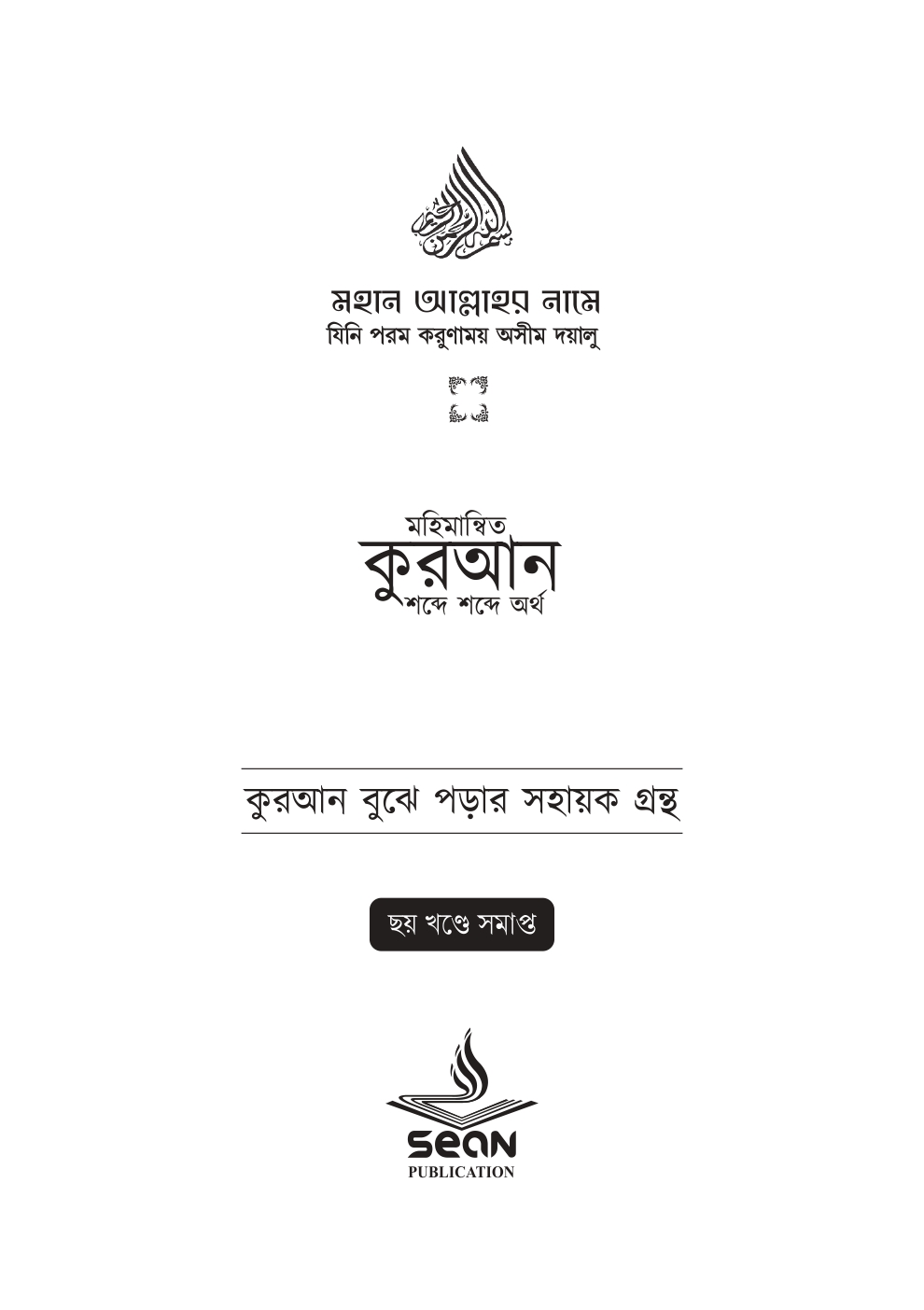 بسم الله الرحمن الرحيم

মহান আল্লাহর নামে
যিনি পরম করুণাময় অসীম দয়ালু

মহিমান্বিত
কুরআন
শব্দে শব্দে অর্থ

কুরআন বুঝে পড়ার সহায়ক গ্রন্থ

ছয় খণ্ডে সমাপ্ত

sean
PUBLICATION